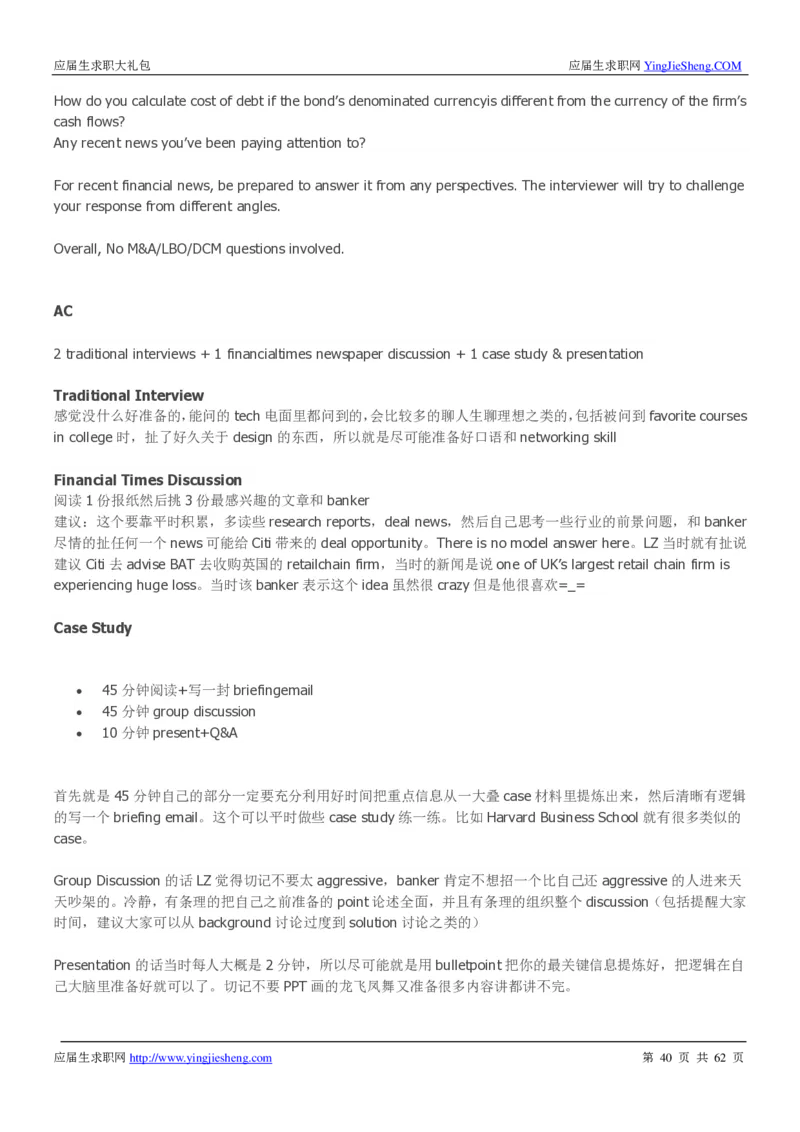 应届生求职大礼包　　应届生求职网 YingJieSheng.COM

How do you calculate cost of debt if the bond's denominated currencyis different from the currency of the firm's cash flows?
Any recent news you've been paying attention to?

For recent financial news, be prepared to answer it from any perspectives. The interviewer will try to challenge your response from different angles.

Overall, No M&A/LBO/DCM questions involved.

AC

2 traditional interviews + 1 financialtimes newspaper discussion + 1 case study & presentation

Traditional Interview
感觉没什么好准备的，能问的 tech 电面里都问到的，会比较多的聊人生聊理想之类的，包括被问到 favorite courses in college 时，扯了好久关于 design 的东西，所以就是尽可能准备好口语和 networking skill

Financial Times Discussion
阅读 1 份报纸然后挑 3 份最感兴趣的文章和 banker
建议：这个要靠平时积累，多读些 research reports，deal news，然后自己思考一些行业的前景问题，和 banker 尽情的扯任何一个 news 可能给 Citi 带来的 deal opportunity。There is no model answer here。LZ 当时就有扯说建议 Citi 去 advise BAT 去收购英国的 retailchain firm，当时的新闻是说 one of UK's largest retail chain firm is experiencing huge loss。当时该 banker 表示这个 idea 虽然很 crazy 但是他很喜欢=_=

Case Study

• 45 分钟阅读+写一封 briefingemail
• 45 分钟 group discussion
• 10 分钟 present+Q&A

首先就是 45 分钟自己的部分一定要充分利用好时间把重点信息从一大叠 case 材料里提炼出来，然后清晰有逻辑的写一个 briefing email。这个可以平时做些 case study 练一练。比如 Harvard Business School 就有很多类似的 case。

Group Discussion 的话 LZ 觉得切记不要太 aggressive，banker 肯定不想招一个比自己还 aggressive 的人进来天天吵架的。冷静，有条理的把自己之前准备的 point 论述全面，并且有条理的组织整个 discussion（包括提醒大家时间，建议大家可以从 background 讨论过度到 solution 讨论之类的）

Presentation 的话当时每人大概是 2 分钟，所以尽可能就是用 bulletpoint 把你的最关键信息提炼好，把逻辑在自己大脑里准备好就可以了。切记不要 PPT 画的龙飞凤舞又准备很多内容讲都讲不完。

应届生求职网 http://www.yingjiesheng.com　　第 40 页 共 62 页